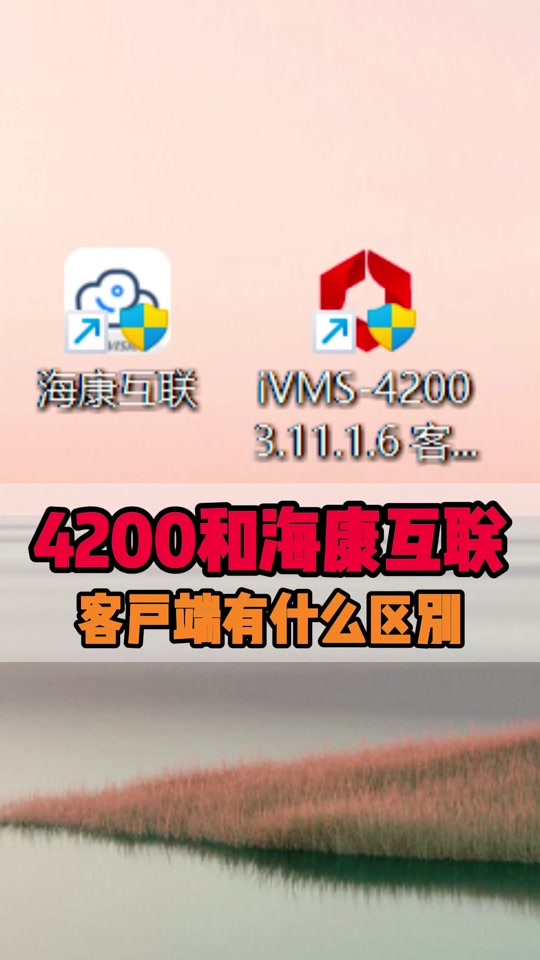 海康互联

iVMS-4200 3.11.1.6 客...

4200和海康互联

客户端有什么区别